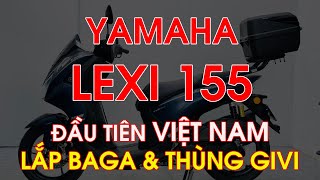 YAMAHA
LEXI 155
ĐẦU TIÊN VIỆT NAM
LẮP BAGA & THÙNG GIVI